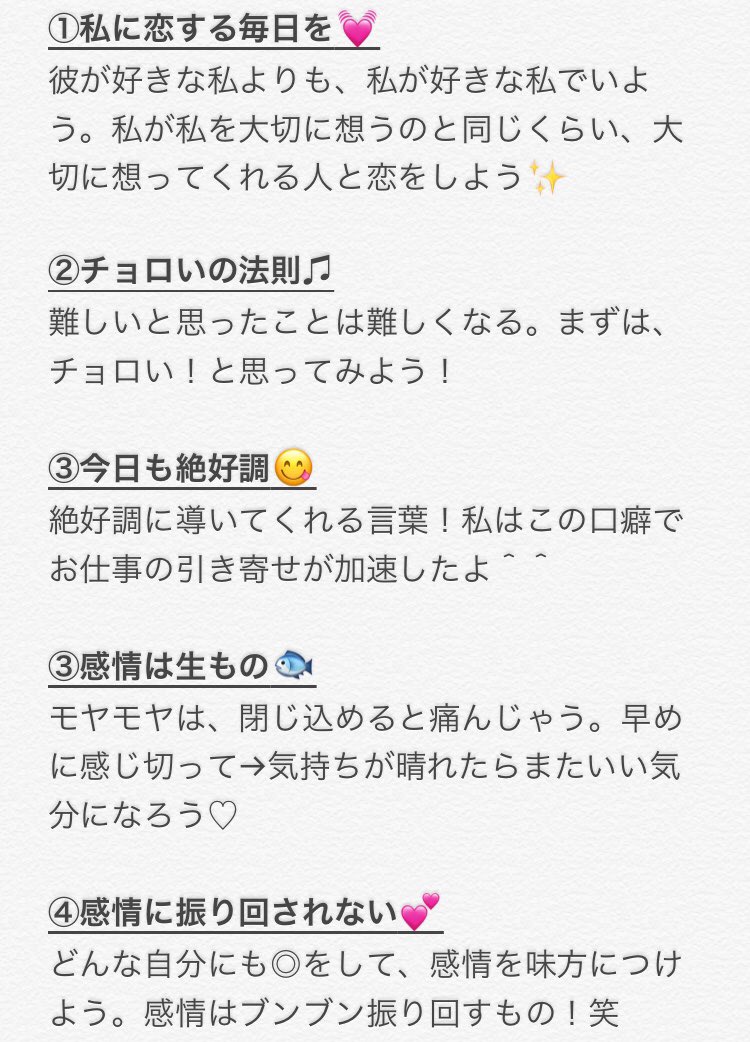 ①私に恋する毎日を💓
彼が好きな私よりも、私が好きな私でいよう。私が私を大切に想うのと同じくらい、大切に想ってくれる人と恋をしよう✨

②チョロいの法則♫
難しいと思ったことは難しくなる。まずは、チョロい！と思ってみよう！

③今日も絶好調😋
絶好調に導いてくれる言葉！私はこの口癖でお仕事の引き寄せが加速したよ＾＾

③感情は生もの🐟
モヤモヤは、閉じ込めると痛んじゃう。早めに感じ切って→気持ちが晴れたらまたいい気分になろう♡

④感情に振り回されない💕
どんな自分にも◎をして、感情を味方につけよう。感情はブンブン振り回すもの！笑